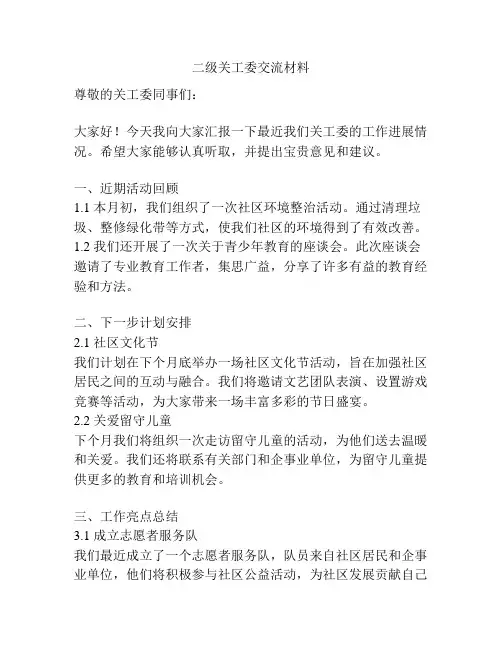 二级关工委交流材料

尊敬的关工委同事们：

大家好！今天我向大家汇报一下最近我们关工委的工作进展情况。希望大家能够认真听取，并提出宝贵意见和建议。

一、近期活动回顾
1.1 本月初，我们组织了一次社区环境整治活动。通过清理垃圾、整修绿化带等方式，使我们社区的环境得到了有效改善。
1.2 我们还开展了一次关于青少年教育的座谈会。此次座谈会邀请了专业教育工作者，集思广益，分享了许多有益的教育经验和方法。

二、下一步计划安排
2.1 社区文化节
我们计划在下个月底举办一场社区文化节活动，旨在加强社区居民之间的互动与融合。我们将邀请文艺团队表演、设置游戏竞赛等活动，为大家带来一场丰富多彩的节日盛宴。
2.2 关爱留守儿童
下个月我们将组织一次走访留守儿童的活动，为他们送去温暖和关爱。我们还将联系有关部门和企事业单位，为留守儿童提供更多的教育和培训机会。

三、工作亮点总结
3.1 成立志愿者服务队
我们最近成立了一个志愿者服务队，队员来自社区居民和企事业单位，他们将积极参与社区公益活动，为社区发展贡献自己